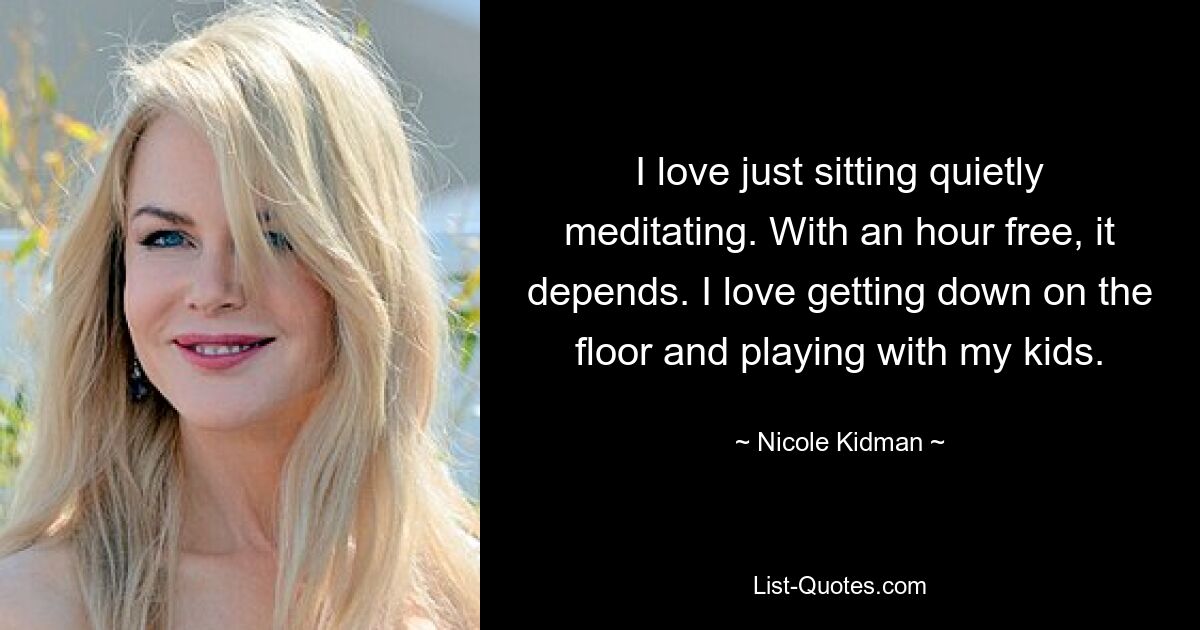 I love just sitting quietly meditating. With an hour free, it depends. I love getting down on the floor and playing with my kids.

~ Nicole Kidman ~

List-Quotes.com